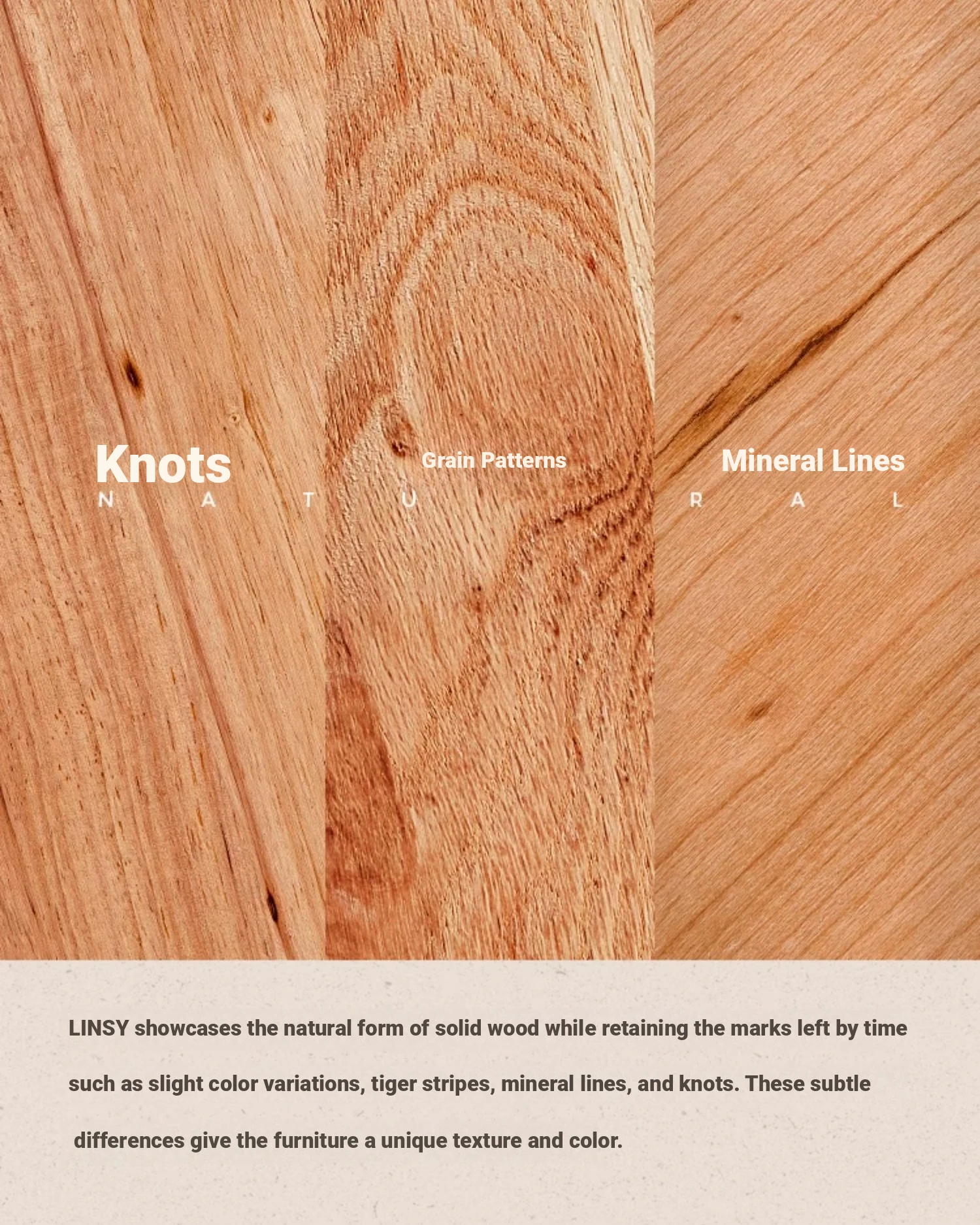 Knots
Grain Patterns
Mineral Lines
N A T U R A L

LINSY showcases the natural form of solid wood while retaining the marks left by time such as slight color variations, tiger stripes, mineral lines, and knots. These subtle differences give the furniture a unique texture and color.